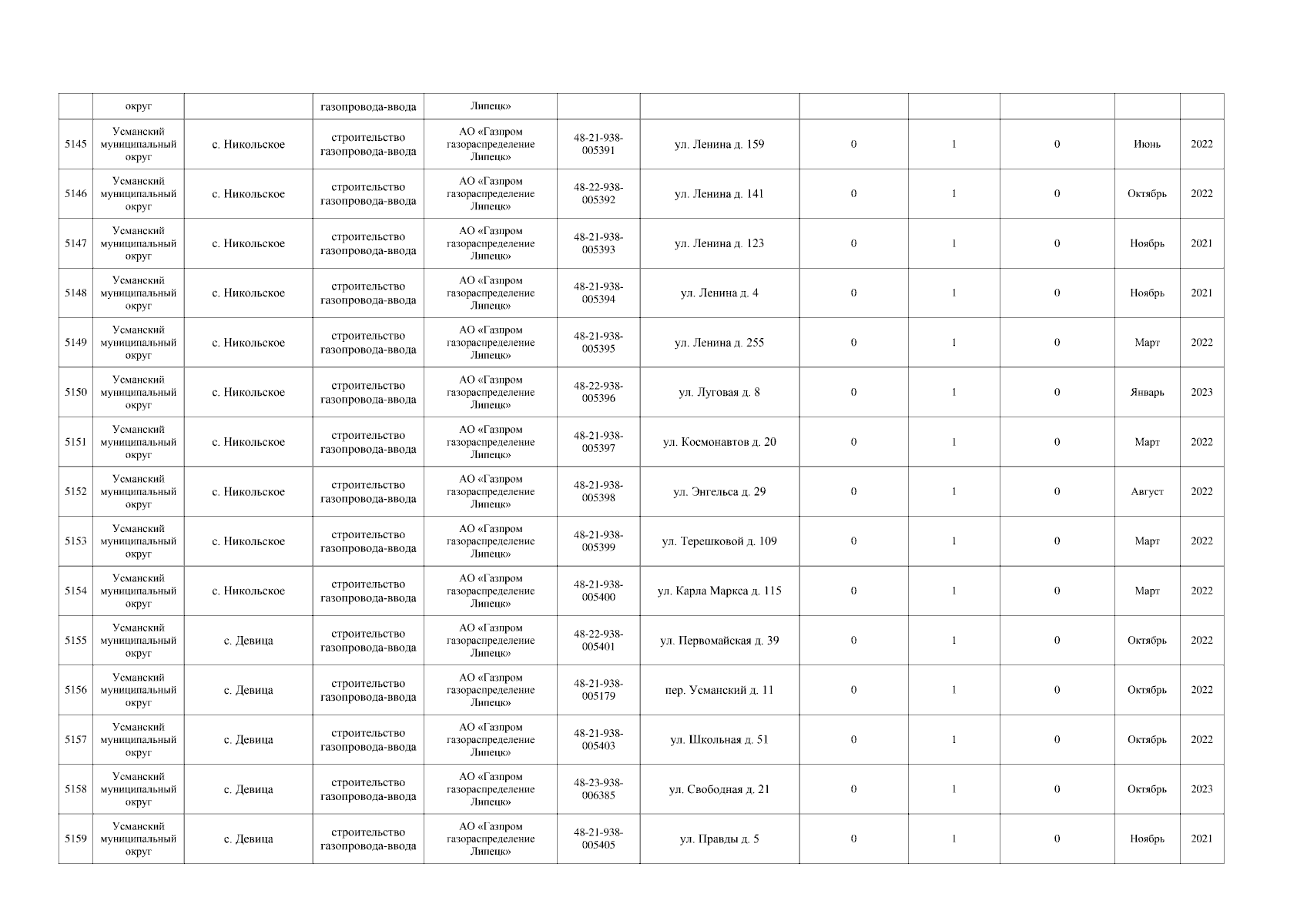 | | округ | | газопровода-ввода | Липецк» | | | | | | | |
|---|---|---|---|---|---|---|---|---|---|---|---|
| 5145 | Усманский муниципальный округ | с. Никольское | строительство газопровода-ввода | АО «Газпром газораспределение Липецк» | 48-21-938-005391 | ул. Ленина д. 159 | 0 | 1 | 0 | Июнь | 2022 |
| 5146 | Усманский муниципальный округ | с. Никольское | строительство газопровода-ввода | АО «Газпром газораспределение Липецк» | 48-22-938-005392 | ул. Ленина д. 141 | 0 | 1 | 0 | Октябрь | 2022 |
| 5147 | Усманский муниципальный округ | с. Никольское | строительство газопровода-ввода | АО «Газпром газораспределение Липецк» | 48-21-938-005393 | ул. Ленина д. 123 | 0 | 1 | 0 | Ноябрь | 2021 |
| 5148 | Усманский муниципальный округ | с. Никольское | строительство газопровода-ввода | АО «Газпром газораспределение Липецк» | 48-21-938-005394 | ул. Ленина д. 4 | 0 | 1 | 0 | Ноябрь | 2021 |
| 5149 | Усманский муниципальный округ | с. Никольское | строительство газопровода-ввода | АО «Газпром газораспределение Липецк» | 48-21-938-005395 | ул. Ленина д. 255 | 0 | 1 | 0 | Март | 2022 |
| 5150 | Усманский муниципальный округ | с. Никольское | строительство газопровода-ввода | АО «Газпром газораспределение Липецк» | 48-22-938-005396 | ул. Луговая д. 8 | 0 | 1 | 0 | Январь | 2023 |
| 5151 | Усманский муниципальный округ | с. Никольское | строительство газопровода-ввода | АО «Газпром газораспределение Липецк» | 48-21-938-005397 | ул. Космонавтов д. 20 | 0 | 1 | 0 | Март | 2022 |
| 5152 | Усманский муниципальный округ | с. Никольское | строительство газопровода-ввода | АО «Газпром газораспределение Липецк» | 48-21-938-005398 | ул. Энгельса д. 29 | 0 | 1 | 0 | Август | 2022 |
| 5153 | Усманский муниципальный округ | с. Никольское | строительство газопровода-ввода | АО «Газпром газораспределение Липецк» | 48-21-938-005399 | ул. Терешковой д. 109 | 0 | 1 | 0 | Март | 2022 |
| 5154 | Усманский муниципальный округ | с. Никольское | строительство газопровода-ввода | АО «Газпром газораспределение Липецк» | 48-21-938-005400 | ул. Карла Маркса д. 115 | 0 | 1 | 0 | Март | 2022 |
| 5155 | Усманский муниципальный округ | с. Девица | строительство газопровода-ввода | АО «Газпром газораспределение Липецк» | 48-22-938-005401 | ул. Первомайская д. 39 | 0 | 1 | 0 | Октябрь | 2022 |
| 5156 | Усманский муниципальный округ | с. Девица | строительство газопровода-ввода | АО «Газпром газораспределение Липецк» | 48-21-938-005179 | пер. Усманский д. 11 | 0 | 1 | 0 | Октябрь | 2022 |
| 5157 | Усманский муниципальный округ | с. Девица | строительство газопровода-ввода | АО «Газпром газораспределение Липецк» | 48-21-938-005403 | ул. Школьная д. 51 | 0 | 1 | 0 | Октябрь | 2022 |
| 5158 | Усманский муниципальный округ | с. Девица | строительство газопровода-ввода | АО «Газпром газораспределение Липецк» | 48-23-938-006385 | ул. Свободная д. 21 | 0 | 1 | 0 | Октябрь | 2023 |
| 5159 | Усманский муниципальный округ | с. Девица | строительство газопровода-ввода | АО «Газпром газораспределение Липецк» | 48-21-938-005405 | ул. Правды д. 5 | 0 | 1 | 0 | Ноябрь | 2021 |